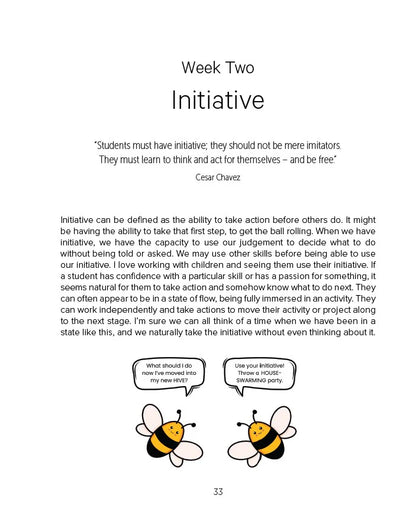 Week Two

Initiative

"Students must have initiative; they should not be mere imitators. They must learn to think and act for themselves – and be free."

Cesar Chavez

Initiative can be defined as the ability to take action before others do. It might be having the ability to take that first step, to get the ball rolling. When we have initiative, we have the capacity to use our judgement to decide what to do without being told or asked. We may use other skills before being able to use our initiative. I love working with children and seeing them use their initiative. If a student has confidence with a particular skill or has a passion for something, it seems natural for them to take action and somehow know what to do next. They can often appear to be in a state of flow, being fully immersed in an activity. They can work independently and take actions to move their activity or project along to the next stage. I'm sure we can all think of a time when we have been in a state like this, and we naturally take the initiative without even thinking about it.

What should I do now I've moved into my new HIVE?

Use your initiative! Throw a HOUSE-SWARMING party.

33